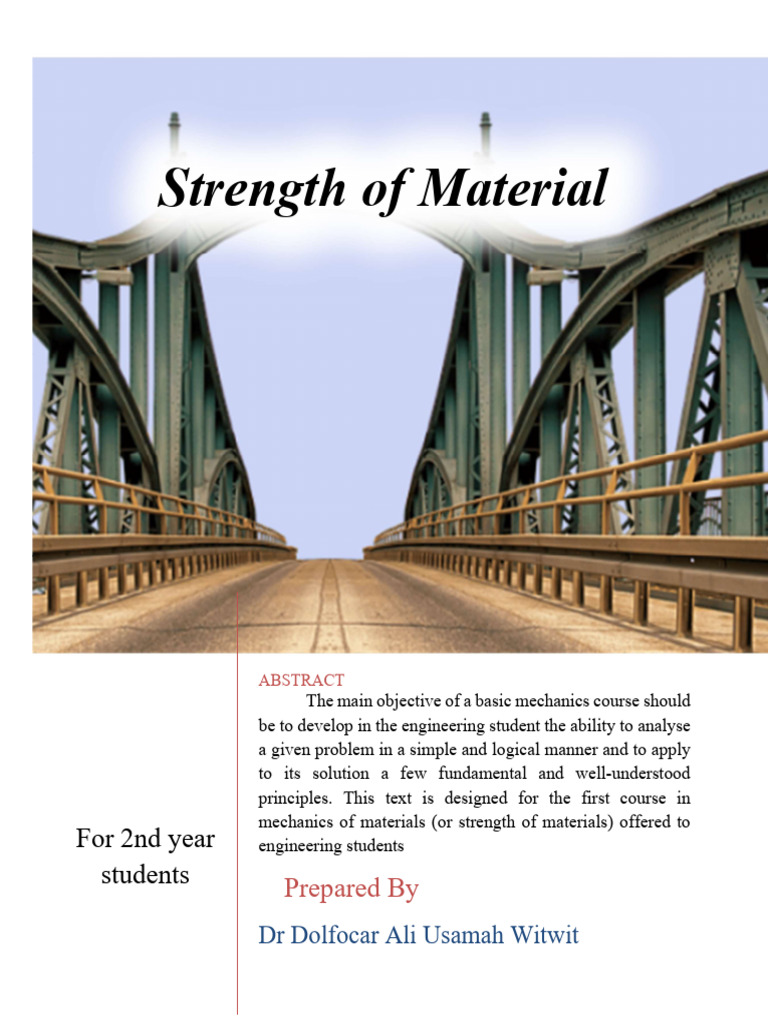 Strength of Material

For 2nd year students

ABSTRACT

The main objective of a basic mechanics course should be to develop in the engineering student the ability to analyse a given problem in a simple and logical manner and to apply to its solution a few fundamental and well-understood principles. This text is designed for the first course in mechanics of materials (or strength of materials) offered to engineering students

Prepared By

Dr Dolfocar Ali Usamah Witwit